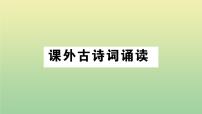 课外古诗词诵读